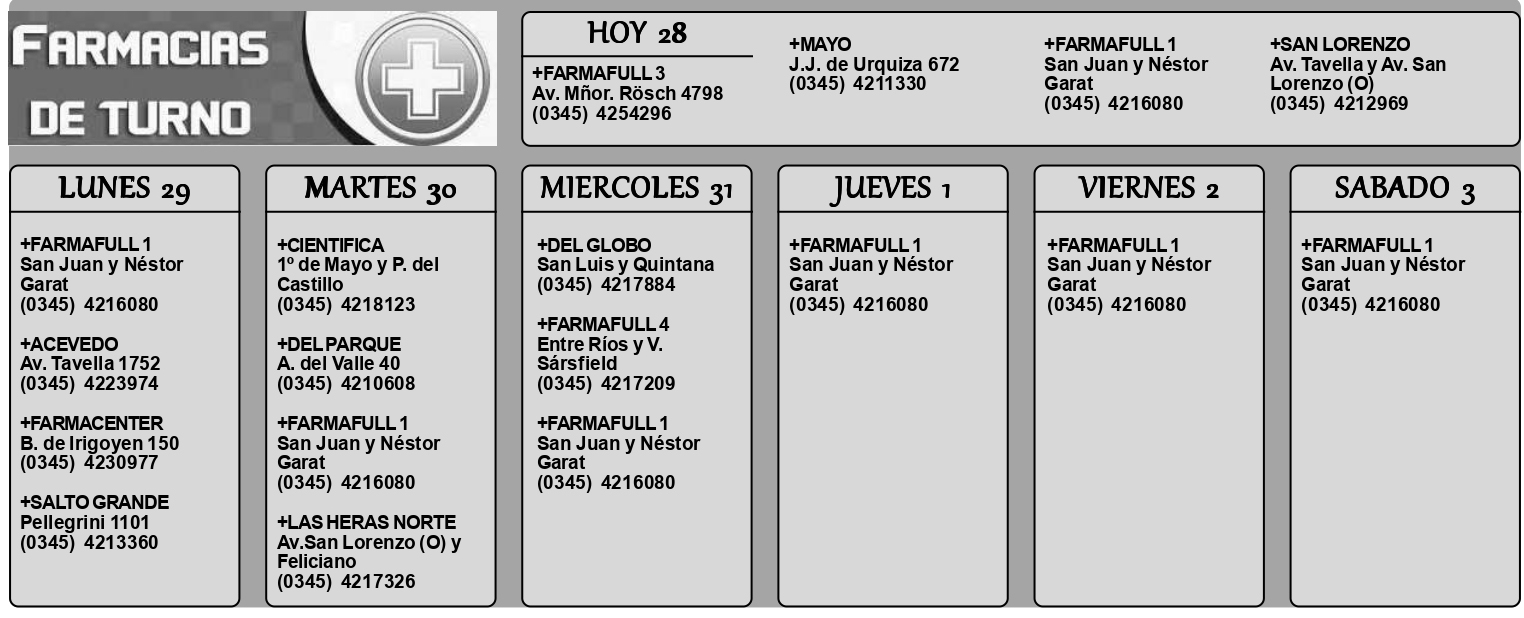 FARMACIAS DE TURNO

HOY 28

+FARMAFULL 3
Av. Mñor. Rösch 4798
(0345) 4254296

+MAYO
J.J. de Urquiza 672
(0345) 4211330

+FARMAFULL 1
San Juan y Néstor Garat
(0345) 4216080

+SAN LORENZO
Av. Tavella y Av. San Lorenzo (O)
(0345) 4212969

LUNES 29

+FARMAFULL 1
San Juan y Néstor Garat
(0345) 4216080

+ACEVEDO
Av. Tavella 1752
(0345) 4223974

+FARMACENTER
B. de Irigoyen 150
(0345) 4230977

+SALTO GRANDE
Pellegrini 1101
(0345) 4213360

MARTES 30

+CIENTIFICA
1º de Mayo y P. del Castillo
(0345) 4218123

+DEL PARQUE
A. del Valle 40
(0345) 4210608

+FARMAFULL 1
San Juan y Néstor Garat
(0345) 4216080

+LAS HERAS NORTE
Av.San Lorenzo (O) y Feliciano
(0345) 4217326

MIERCOLES 31

+DEL GLOBO
San Luis y Quintana
(0345) 4217884

+FARMAFULL 4
Entre Ríos y V. Sársfield
(0345) 4217209

+FARMAFULL 1
San Juan y Néstor Garat
(0345) 4216080

JUEVES 1

+FARMAFULL 1
San Juan y Néstor Garat
(0345) 4216080

VIERNES 2

+FARMAFULL 1
San Juan y Néstor Garat
(0345) 4216080

SABADO 3

+FARMAFULL 1
San Juan y Néstor Garat
(0345) 4216080